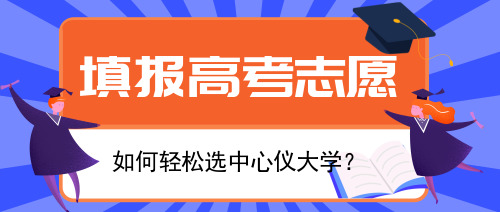 填报高考志愿

如何轻松选中心仪大学？